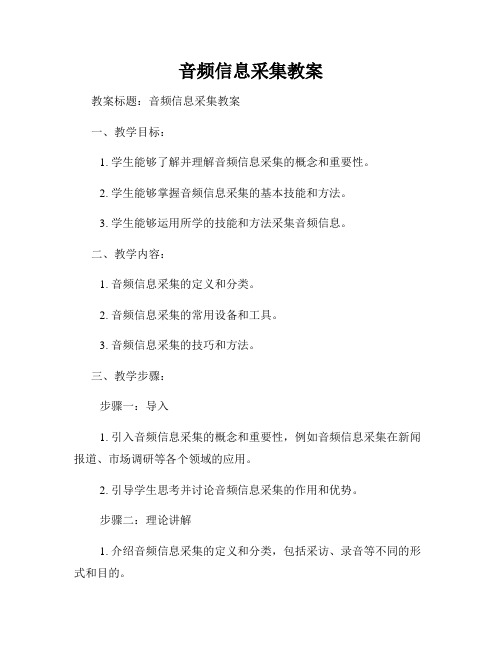 音频信息采集教案

教案标题：音频信息采集教案

一、教学目标：

1. 学生能够了解并理解音频信息采集的概念和重要性。

2. 学生能够掌握音频信息采集的基本技能和方法。

3. 学生能够运用所学的技能和方法采集音频信息。

二、教学内容：

1. 音频信息采集的定义和分类。

2. 音频信息采集的常用设备和工具。

3. 音频信息采集的技巧和方法。

三、教学步骤：

步骤一：导入

1. 引入音频信息采集的概念和重要性，例如音频信息采集在新闻报道、市场调研等各个领域的应用。

2. 引导学生思考并讨论音频信息采集的作用和优势。

步骤二：理论讲解

1. 介绍音频信息采集的定义和分类，包括采访、录音等不同的形式和目的。